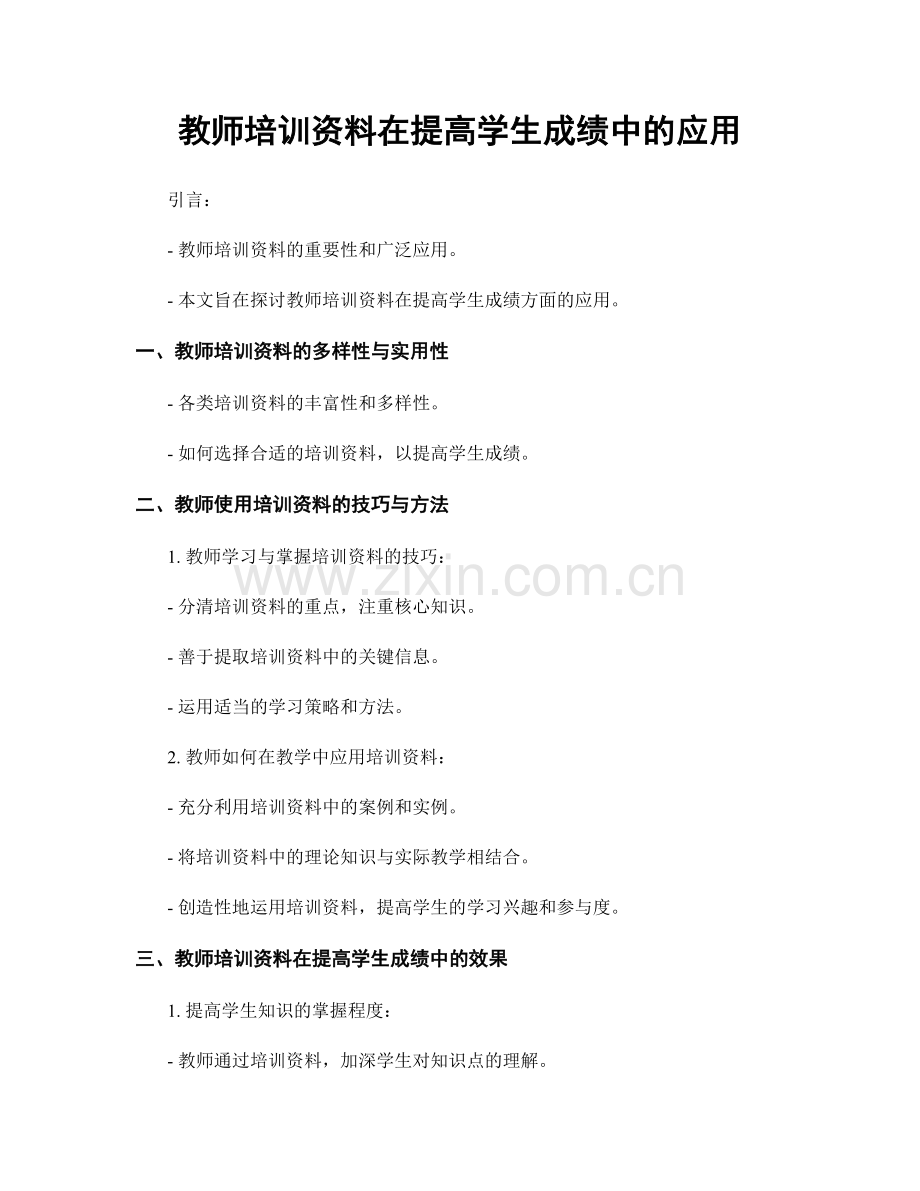 教师培训资料在提高学生成绩中的应用

引言：

- 教师培训资料的重要性和广泛应用。

- 本文旨在探讨教师培训资料在提高学生成绩方面的应用。

一、教师培训资料的多样性与实用性

- 各类培训资料的丰富性和多样性。

- 如何选择合适的培训资料，以提高学生成绩。

二、教师使用培训资料的技巧与方法

1. 教师学习与掌握培训资料的技巧：

www.zixin.com.cn

- 分清培训资料的重点，注重核心知识。

- 善于提取培训资料中的关键信息。

- 运用适当的学习策略和方法。

2. 教师如何在教学中应用培训资料：

- 充分利用培训资料中的案例和实例。

- 将培训资料中的理论知识与实际教学相结合。

- 创造性地运用培训资料，提高学生的学习兴趣和参与度。

三、教师培训资料在提高学生成绩中的效果

1. 提高学生知识的掌握程度：

- 教师通过培训资料，加深学生对知识点的理解。